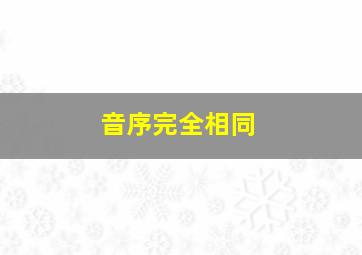 音序完全相同